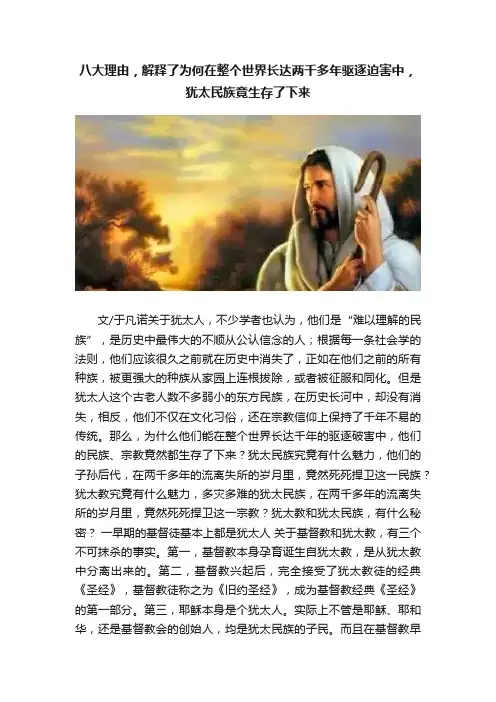 八大理由，解释了为何在整个世界长达两千多年驱逐迫害中，犹太民族竟生存了下来

文/于凡诺关于犹太人，不少学者也认为，他们是“难以理解的民族”，是历史中最伟大的不顺从公认信念的人；根据每一条社会学的法则，他们应该很久之前就在历史中消失了，正如在他们之前的所有种族，被更强大的种族从家园上连根拔除，或者被征服和同化。但是犹太人这个古老人数不多弱小的东方民族，在历史长河中，却没有消失，相反，他们不仅在文化习俗，还在宗教信仰上保持了千年不易的传统。那么，为什么他们能在整个世界长达千年的驱逐破害中，他们的民族、宗教竟然都生存了下来？犹太民族究竟有什么魅力，他们的子孙后代，在两千多年的流离失所的岁月里，竟然死死捍卫这一民族？犹太教究竟有什么魅力，多灾多难的犹太民族，在两千多年的流离失所的岁月里，竟然死死捍卫这一宗教？犹太教和犹太民族，有什么秘密？ 一早期的基督徒基本上都是犹太人 关于基督教和犹太教，有三个不可抹杀的事实。第一，基督教本身孕育诞生自犹太教，是从犹太教中分离出来的。第二，基督教兴起后，完全接受了犹太教徒的经典《圣经》，基督教徒称之为《旧约圣经》，成为基督教经典《圣经》的第一部分。第三，耶稣本身是个犹太人。实际上不管是耶稣、耶和华，还是基督教会的创始人，均是犹太民族的子民。而且在基督教早